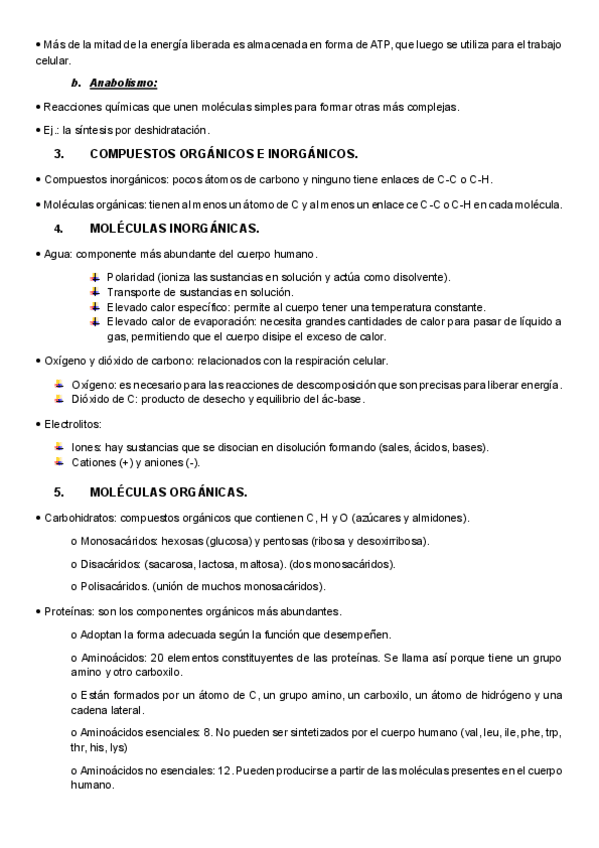 • Más de la mitad de la energía liberada es almacenada en forma de ATP, que luego se utiliza para el trabajo celular.

b. Anabolismo:

• Reacciones químicas que unen moléculas simples para formar otras más complejas.

• Ej.: la síntesis por deshidratación.

3. COMPUESTOS ORGÁNICOS E INORGÁNICOS.

• Compuestos inorgánicos: pocos átomos de carbono y ninguno tiene enlaces de C-C o C-H.

• Moléculas orgánicas: tienen al menos un átomo de C y al menos un enlace ce C-C o C-H en cada molécula.

4. MOLÉCULAS INORGÁNICAS.

• Agua: componente más abundante del cuerpo humano.

Polaridad (ioniza las sustancias en solución y actúa como disolvente).
Transporte de sustancias en solución.
Elevado calor específico: permite al cuerpo tener una temperatura constante.
Elevado calor de evaporación: necesita grandes cantidades de calor para pasar de líquido a gas, permitiendo que el cuerpo disipe el exceso de calor.

• Oxígeno y dióxido de carbono: relacionados con la respiración celular.

Oxígeno: es necesario para las reacciones de descomposición que son precisas para liberar energía.
Dióxido de C: producto de desecho y equilibrio del ác-base.

• Electrolitos:

Iones: hay sustancias que se disocian en disolución formando (sales, ácidos, bases).
Cationes (+) y aniones (-).

5. MOLÉCULAS ORGÁNICAS.

• Carbohidratos: compuestos orgánicos que contienen C, H y O (azúcares y almidones).

o Monosacáridos: hexosas (glucosa) y pentosas (ribosa y desoxirribosa).

o Disacáridos: (sacarosa, lactosa, maltosa). (dos monosacáridos).

o Polisacáridos. (unión de muchos monosacáridos).

• Proteínas: son los componentes orgánicos más abundantes.

o Adoptan la forma adecuada según la función que desempeñen.

o Aminoácidos: 20 elementos constituyentes de las proteínas. Se llama así porque tiene un grupo amino y otro carboxilo.

o Están formados por un átomo de C, un grupo amino, un carboxilo, un átomo de hidrógeno y una cadena lateral.

o Aminoácidos esenciales: 8. No pueden ser sintetizados por el cuerpo humano (val, leu, ile, phe, trp, thr, his, lys)

o Aminoácidos no esenciales: 12. Pueden producirse a partir de las moléculas presentes en el cuerpo humano.